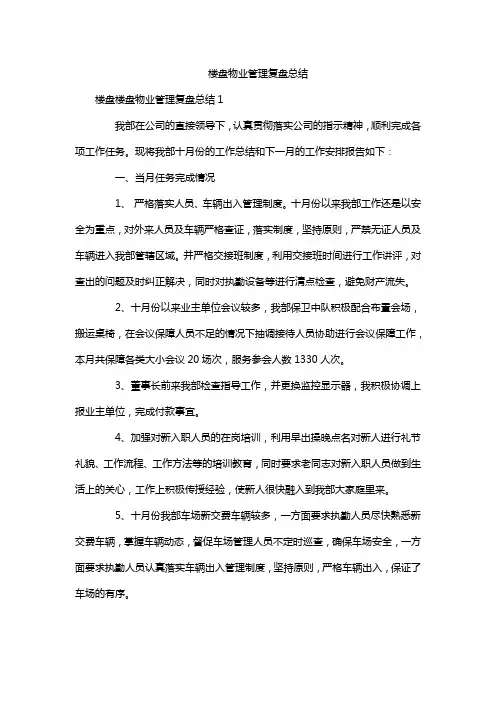 楼盘物业管理复盘总结

楼盘楼盘物业管理复盘总结 1

我部在公司的直接领导下，认真贯彻落实公司的指示精神，顺利完成各项工作任务。现将我部十月份的工作总结和下一月的工作安排报告如下：

一、当月任务完成情况

1、 严格落实人员、车辆出入管理制度。十月份以来我部工作还是以安全为重点，对外来人员及车辆严格查证，落实制度，坚持原则，严禁无证人员及车辆进入我部管辖区域。并严格交接班制度，利用交接班时间进行工作讲评，对查出的问题及时纠正解决，同时对执勤设备等进行清点检查，避免财产流失。

2、十月份以来业主单位会议较多，我部保卫中队积极配合布置会场，搬运桌椅，在会议保障人员不足的情况下抽调接待人员协助进行会议保障工作，本月共保障各类大小会议 20 场次，服务参会人数 1330 人次。

3、董事长前来我部检查指导工作，并更换监控显示器，我积极协调上报业主单位，完成付款事宜。

4、加强对新入职人员的在岗培训，利用早出操晚点名对新人进行礼节礼貌、工作流程、工作方法等的培训教育，同时要求老同志对新入职人员做到生活上的关心，工作上积极传授经验，使新人很快融入到我部大家庭里来。

5、十月份我部车场新交费车辆较多，一方面要求执勤人员尽快熟悉新交费车辆，掌握车辆动态，督促车场管理人员不定时巡查，确保车场安全，一方面要求执勤人员认真落实车辆出入管理制度，坚持原则，严格车辆出入，保证了车场的有序。